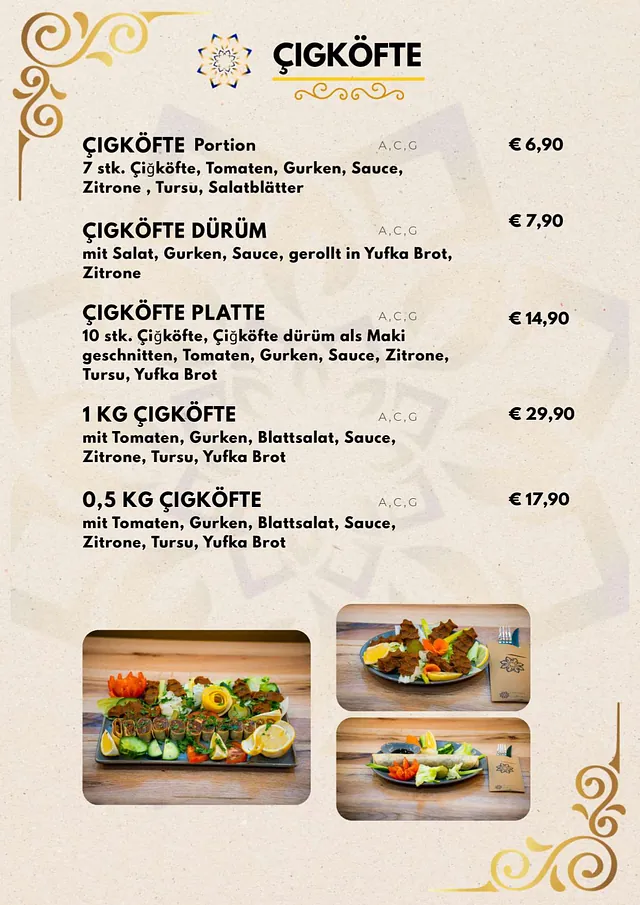 ÇIGKÖFTE

ÇIGKÖFTE Portion A,C,G € 6,90
7 stk. Çiğköfte, Tomaten, Gurken, Sauce, Zitrone , Tursu, Salatblätter

ÇIGKÖFTE DÜRÜM A,C,G € 7,90
mit Salat, Gurken, Sauce, gerollt in Yufka Brot, Zitrone

ÇIGKÖFTE PLATTE A,C,G € 14,90
10 stk. Çiğköfte, Çiğköfte dürüm als Maki geschnitten, Tomaten, Gurken, Sauce, Zitrone, Tursu, Yufka Brot

1 KG ÇIGKÖFTE A,C,G € 29,90
mit Tomaten, Gurken, Blattsalat, Sauce, Zitrone, Tursu, Yufka Brot

0,5 KG ÇIGKÖFTE A,C,G € 17,90
mit Tomaten, Gurken, Blattsalat, Sauce, Zitrone, Tursu, Yufka Brot